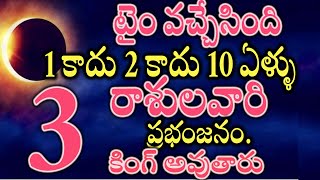 టైం వచ్చేసింది
1 కాదు 2 కాదు 10 ఏళ్ళు
3 రాశులవారి
ప్రభంజనం.
కింగ్ అవుతారు